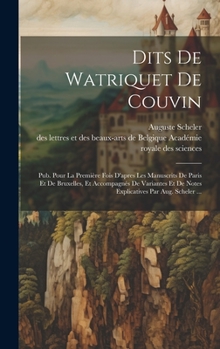 Dits De Watriquet De Couvin

Auguste Scheler
des lettres et des beaux-arts de Belgique Académie royale des sciences

Pub. Pour La Première Fois D'apres Les Manuscrits De Paris Et De Bruxelles, Et Accompagnés De Variantes Et De Notes Explicatives Par Aug. Scheler ...